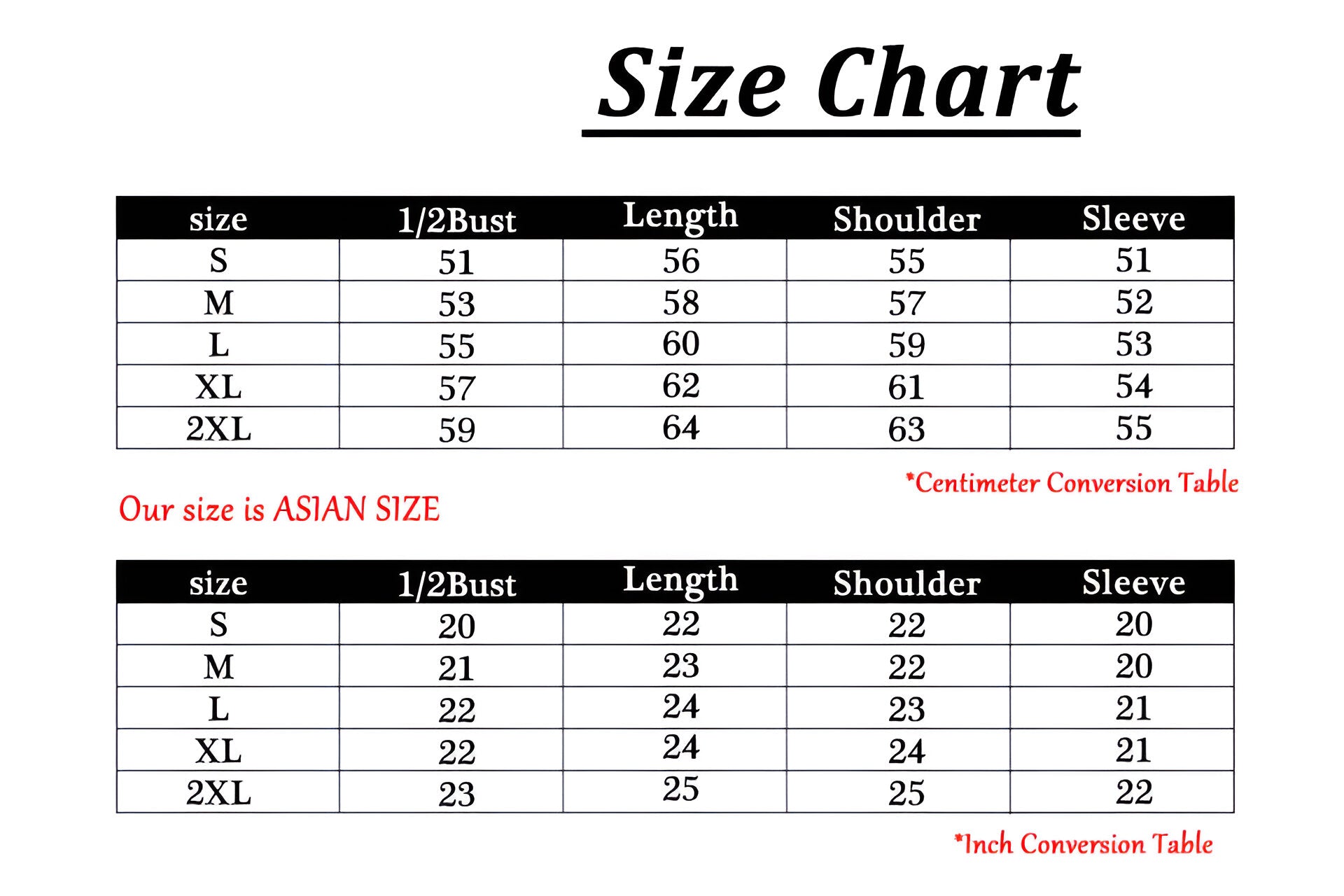 Size Chart

| size | 1/2Bust | Length | Shoulder | Sleeve |
|---|---|---|---|---|
| S | 51 | 56 | 55 | 51 |
| M | 53 | 58 | 57 | 52 |
| L | 55 | 60 | 59 | 53 |
| XL | 57 | 62 | 61 | 54 |
| 2XL | 59 | 64 | 63 | 55 |

*Centimeter Conversion Table

Our size is ASIAN SIZE

| size | 1/2Bust | Length | Shoulder | Sleeve |
|---|---|---|---|---|
| S | 20 | 22 | 22 | 20 |
| M | 21 | 23 | 22 | 20 |
| L | 22 | 24 | 23 | 21 |
| XL | 22 | 24 | 24 | 21 |
| 2XL | 23 | 25 | 25 | 22 |

*Inch Conversion Table